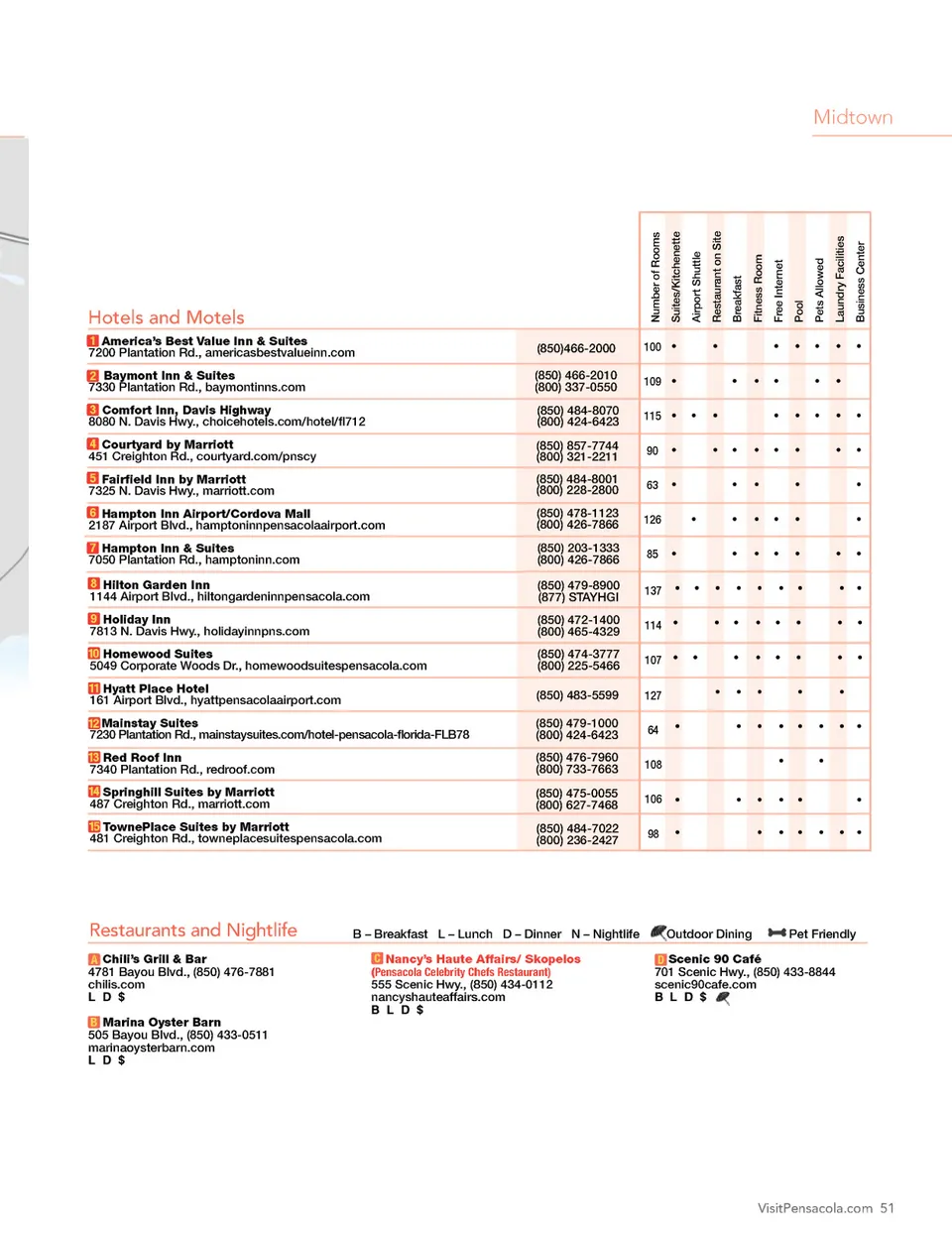 Midtown

Hotels and Motels

| | | Number of Rooms | Suites/Kitchenette | Airport Shuttle | Restaurant on Site | Breakfast | Fitness Room | Free Internet | Pool | Pets Allowed | Laundry Facilities | Business Center |
|---|---|---|---|---|---|---|---|---|---|---|---|---|
| 1 America's Best Value Inn & Suites 7200 Plantation Rd., americasbestvalueinn.com | (850)466-2000 | 100 | • | | • | | | • | • | • | • | • |
| 2 Baymont Inn & Suites 7330 Plantation Rd., baymontinns.com | (850) 466-2010 (800) 337-0550 | 109 | • | | | • | • | • | | • | • | |
| 3 Comfort Inn, Davis Highway 8080 N. Davis Hwy., choicehotels.com/hotel/fl712 | (850) 484-8070 (800) 424-6423 | 115 | • | • | • | | | • | • | • | • | • |
| 4 Courtyard by Marriott 451 Creighton Rd., courtyard.com/pnscy | (850) 857-7744 (800) 321-2211 | 90 | • | | • | • | • | • | • | | • | • |
| 5 Fairfield Inn by Marriott 7325 N. Davis Hwy., marriott.com | (850) 484-8001 (800) 228-2800 | 63 | • | | | • | • | | • | | | • |
| 6 Hampton Inn Airport/Cordova Mall 2187 Airport Blvd., hamptoninnpensacolaairport.com | (850) 478-1123 (800) 426-7866 | 126 | | • | | • | • | • | • | | | • |
| 7 Hampton Inn & Suites 7050 Plantation Rd., hamptoninn.com | (850) 203-1333 (800) 426-7866 | 85 | • | | | • | • | • | • | | • | • |
| 8 Hilton Garden Inn 1144 Airport Blvd., hiltongardeninnpensacola.com | (850) 479-8900 (877) STAYHGI | 137 | • | • | • | • | • | • | • | | • | • |
| 9 Holiday Inn 7813 N. Davis Hwy., holidayinnpns.com | (850) 472-1400 (800) 465-4329 | 114 | • | | • | • | • | • | • | | • | • |
| 10 Homewood Suites 5049 Corporate Woods Dr., homewoodsuitespensacola.com | (850) 474-3777 (800) 225-5466 | 107 | • | • | | • | • | • | • | | • | • |
| 11 Hyatt Place Hotel 161 Airport Blvd., hyattpensacolaairport.com | (850) 483-5599 | 127 | | | • | • | • | | • | | • | |
| 12 Mainstay Suites 7230 Plantation Rd., mainstaysuites.com/hotel-pensacola-florida-FLB78 | (850) 479-1000 (800) 424-6423 | 64 | • | | | • | • | • | • | • | • | • |
| 13 Red Roof Inn 7340 Plantation Rd., redroof.com | (850) 476-7960 (800) 733-7663 | 108 | | | | | | • | | • | | |
| 14 Springhill Suites by Marriott 487 Creighton Rd., marriott.com | (850) 475-0055 (800) 627-7468 | 106 | • | | | • | • | • | • | | | • |
| 15 TownePlace Suites by Marriott 481 Creighton Rd., towneplacesuitespensacola.com | (850) 484-7022 (800) 236-2427 | 98 | • | | | | • | • | • | • | • | • |

Restaurants and Nightlife

B – Breakfast L – Lunch D – Dinner N – Nightlife Outdoor Dining Pet Friendly

A Chili's Grill & Bar
4781 Bayou Blvd., (850) 476-7881
chilis.com
L D $

B Marina Oyster Barn
505 Bayou Blvd., (850) 433-0511
marinaoysterbarn.com
L D $

C Nancy's Haute Affairs/ Skopelos
(Pensacola Celebrity Chefs Restaurant)
555 Scenic Hwy., (850) 434-0112
nancyshauteaffairs.com
B L D $

D Scenic 90 Café
701 Scenic Hwy., (850) 433-8844
scenic90cafe.com
B L D $

VisitPensacola.com 51